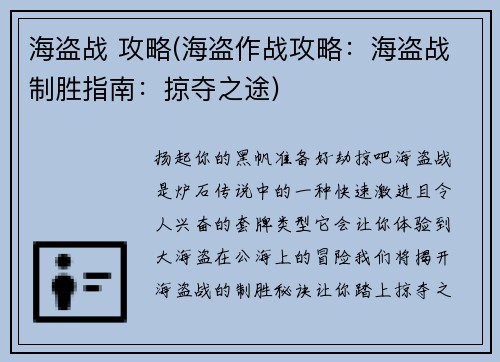 海盗战 攻略(海盗作战攻略：海盗战制胜指南：掠夺之途)

扬起你的黑帆准备好劫掠吧海盗战是炉石传说中的一种快速激进且令人兴奋的套牌类型它会让你体验到大海盗在公海上的冒险我们将揭开海盗战的制胜秘诀让你踏上掠夺之